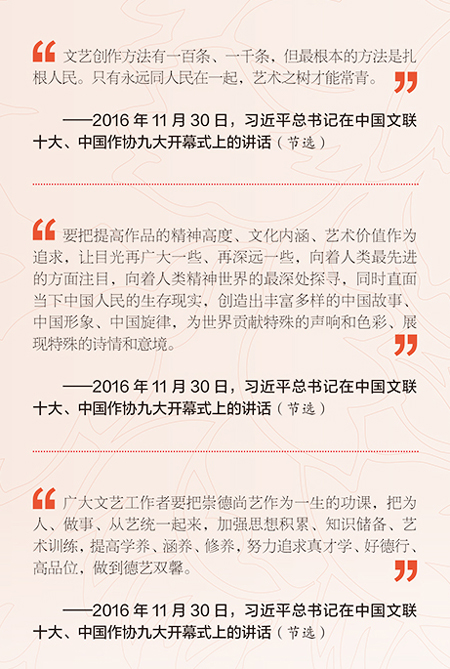 “文艺创作方法有一百条、一千条，但最根本的方法是扎根人民。只有永远同人民在一起，艺术之树才能常青。”

——2016年11月30日，习近平总书记在中国文联十大、中国作协九大开幕式上的讲话（节选）

“要把提高作品的精神高度、文化内涵、艺术价值作为追求，让目光再广大一些、再深远一些，向着人类最先进的方面注目，向着人类精神世界的最深处探寻，同时直面当下中国人民的生存现实，创造出丰富多样的中国故事、中国形象、中国旋律，为世界贡献特殊的声响和色彩、展现特殊的诗情和意境。”

——2016年11月30日，习近平总书记在中国文联十大、中国作协九大开幕式上的讲话（节选）

“广大文艺工作者要把崇德尚艺作为一生的功课，把为人、做事、从艺统一起来，加强思想积累、知识储备、艺术训练，提高学养、涵养、修养，努力追求真才学、好德行、高品位，做到德艺双馨。”

——2016年11月30日，习近平总书记在中国文联十大、中国作协九大开幕式上的讲话（节选）